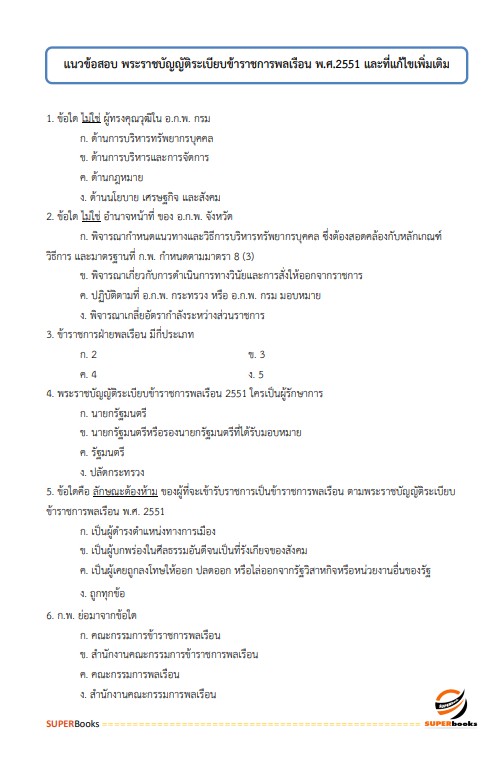 แนวข้อสอบ พระราชบัญญัติระเบียบข้าราชการพลเรือน พ.ศ.2551 และที่แก้ไขเพิ่มเติม

1. ข้อใด ไม่ใช่ ผู้ทรงคุณวุฒิใน อ.ก.พ. กรม

ก. ด้านการบริหารทรัพยากรบุคคล

ข. ด้านการบริหารและการจัดการ

ค. ด้านกฎหมาย

ง. ด้านนโยบาย เศรษฐกิจ และสังคม

2. ข้อใด ไม่ใช่ อำนาจหน้าที่ ของ อ.ก.พ. จังหวัด

ก. พิจารณากำหนดแนวทางและวิธีการบริหารทรัพยากรบุคคล ซึ่งต้องสอดคล้องกับหลักเกณฑ์ วิธีการ และมาตรฐานที่ ก.พ. กำหนดตามมาตรา 8 (3)

ข. พิจารณาเกี่ยวกับการดำเนินการทางวินัยและการสั่งให้ออกจากราชการ

ค. ปฏิบัติตามที่ อ.ก.พ. กระทรวง หรือ อ.ก.พ. กรม มอบหมาย

ง. พิจารณาเกลี่ยอัตรากำลังระหว่างส่วนราชการ

3. ข้าราชการฝ่ายพลเรือน มีกี่ประเภท

ก. 2 ข. 3

ค. 4 ง. 5

4. พระราชบัญญัติระเบียบข้าราชการพลเรือน 2551 ใครเป็นผู้รักษาการ

ก. นายกรัฐมนตรี

ข. นายกรัฐมนตรีหรือรองนายกรัฐมนตรีที่ได้รับมอบหมาย

ค. รัฐมนตรี

ง. ปลัดกระทรวง

5. ข้อใดคือ ลักษณะต้องห้าม ของผู้ที่จะเข้ารับราชการเป็นข้าราชการพลเรือน ตามพระราชบัญญัติระเบียบข้าราชการพลเรือน พ.ศ. 2551

ก. เป็นผู้ดำรงตำแหน่งทางการเมือง

ข. เป็นผู้บกพร่องในศีลธรรมอันดีจนเป็นที่รังเกียจของสังคม

ค. เป็นผู้เคยถูกลงโทษให้ออก ปลดออก หรือไล่ออกจากรัฐวิสาหกิจหรือหน่วยงานอื่นของรัฐ

ง. ถูกทุกข้อ

6. ก.พ. ย่อมาจากข้อใด

ก. คณะกรรมการข้าราชการพลเรือน

ข. สำนักงานคณะกรรมการข้าราชการพลเรือน

ค. คณะกรรมการพลเรือน

ง. สำนักงานคณะกรรมการพลเรือน

SUPERBooks SUPERbooks